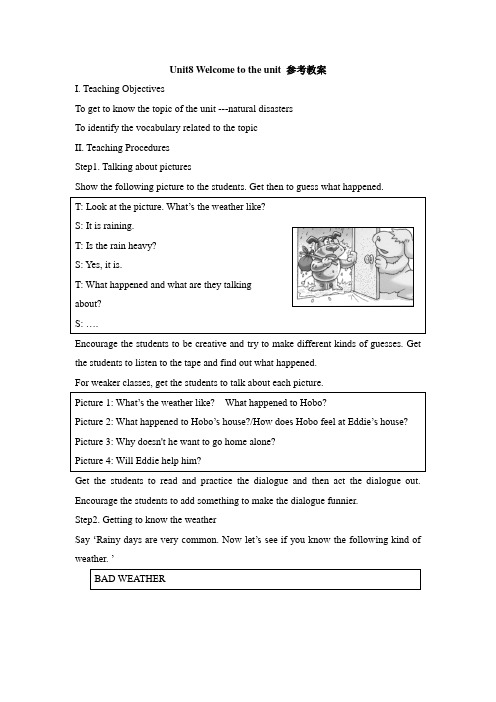 Unit8 Welcome to the unit 参考教案

I. Teaching Objectives

To get to know the topic of the unit ---natural disasters

To identify the vocabulary related to the topic

II. Teaching Procedures

Step1. Talking about pictures

Show the following picture to the students. Get then to guess what happened.

T: Look at the picture. What's the weather like?

S: It is raining.

T: Is the rain heavy?

S: Yes, it is.

T: What happened and what are they talking about?

S: ….

Encourage the students to be creative and try to make different kinds of guesses. Get the students to listen to the tape and find out what happened.

For weaker classes, get the students to talk about each picture.

Picture 1: What's the weather like? What happened to Hobo?

Picture 2: What happened to Hobo's house?/How does Hobo feel at Eddie's house?

Picture 3: Why doesn't he want to go home alone?

Picture 4: Will Eddie help him?

Get the students to read and practice the dialogue and then act the dialogue out. Encourage the students to add something to make the dialogue funnier.

Step2. Getting to know the weather

Say 'Rainy days are very common. Now let's see if you know the following kind of weather. '

BAD WEATHER